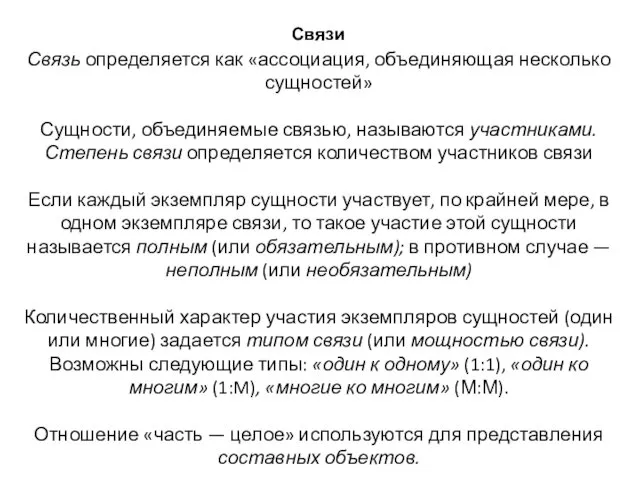 Связи

Связь определяется как «ассоциация, объединяющая несколько сущностей»

Сущности, объединяемые связью, называются участниками. Степень связи определяется количеством участников связи

Если каждый экземпляр сущности участвует, по крайней мере, в одном экземпляре связи, то такое участие этой сущности называется полным (или обязательным); в противном случае — неполным (или необязательным)

Количественный характер участия экземпляров сущностей (один или многие) задается типом связи (или мощностью связи). Возможны следующие типы: «один к одному» (1:1), «один ко многим» (1:М), «многие ко многим» (М:М).

Отношение «часть — целое» используются для представления составных объектов.